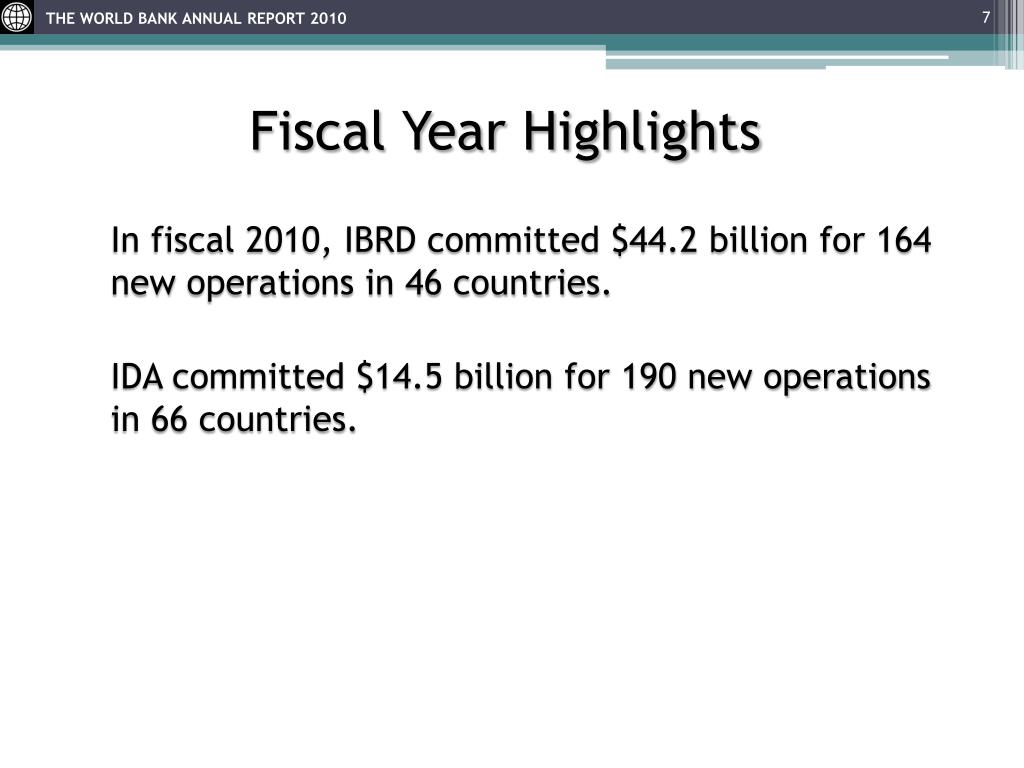 THE WORLD BANK ANNUAL REPORT 2010

7

Fiscal Year Highlights

In fiscal 2010, IBRD committed \$44.2 billion for 164 new operations in 46 countries.

IDA committed \$14.5 billion for 190 new operations in 66 countries.